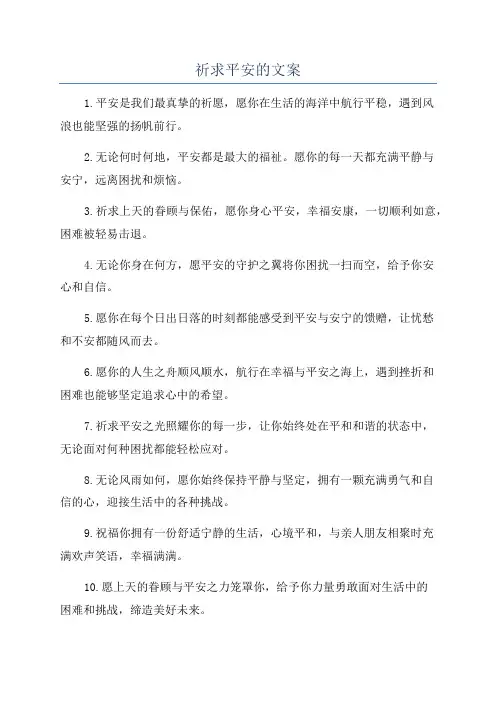 祈求平安的文案

1.平安是我们最真挚的祈愿，愿你在生活的海洋中航行平稳，遇到风浪也能坚强的扬帆前行。

2.无论何时何地，平安都是最大的福祉。愿你的每一天都充满平静与安宁，远离困扰和烦恼。

3.祈求上天的眷顾与保佑，愿你身心平安，幸福安康，一切顺利如意，困难被轻易击退。

4.无论你身在何方，愿平安的守护之翼将你困扰一扫而空，给予你安心和自信。

5.愿你在每个日出日落的时刻都能感受到平安与安宁的馈赠，让忧愁和不安都随风而去。

6.愿你的人生之舟顺风顺水，航行在幸福与平安之海上，遇到挫折和困难也能够坚定追求心中的希望。

7.祈求平安之光照耀你的每一步，让你始终处在平和和谐的状态中，无论面对何种困扰都能轻松应对。

8.无论风雨如何，愿你始终保持平静与坚定，拥有一颗充满勇气和自信的心，迎接生活中的各种挑战。

9.祝福你拥有一份舒适宁静的生活，心境平和，与亲人朋友相聚时充满欢声笑语，幸福满满。

10.愿上天的眷顾与平安之力笼罩你，给予你力量勇敢面对生活中的困难和挑战，缔造美好未来。